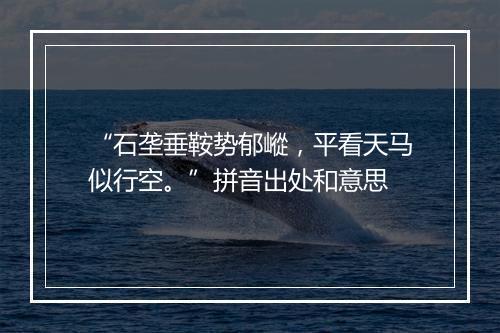 “石垄垂鞍势郁嵷，平看天马似行空。” 拼音出处和意思